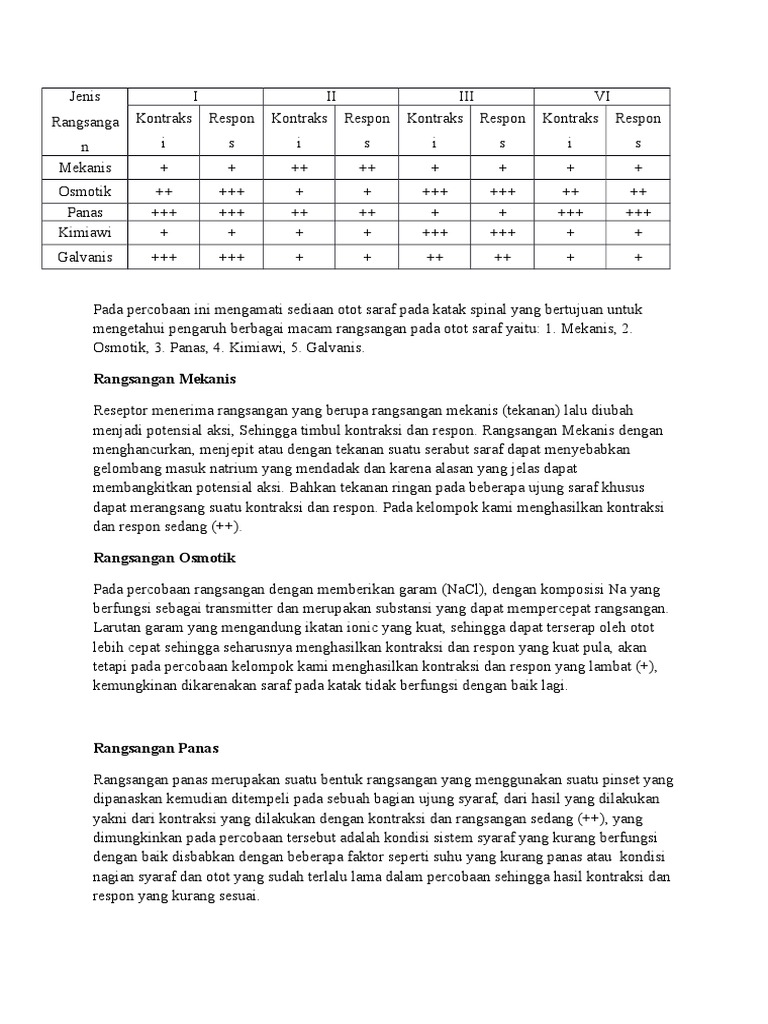 | Jenis Rangsangan | I | | II | | III | | VI | |
|---|---|---|---|---|---|---|---|---|
| | Kontraksi | Respons | Kontraksi | Respons | Kontraksi | Respons | Kontraksi | Respons |
| Mekanis | + | + | ++ | ++ | + | + | + | + |
| Osmotik | ++ | +++ | + | + | +++ | +++ | ++ | ++ |
| Panas | +++ | +++ | ++ | ++ | + | + | +++ | +++ |
| Kimiawi | + | + | + | + | +++ | +++ | + | + |
| Galvanis | +++ | +++ | + | + | ++ | ++ | + | + |

Pada percobaan ini mengamati sediaan otot saraf pada katak spinal yang bertujuan untuk mengetahui pengaruh berbagai macam rangsangan pada otot saraf yaitu: 1. Mekanis, 2. Osmotik, 3. Panas, 4. Kimiawi, 5. Galvanis.

Rangsangan Mekanis

Reseptor menerima rangsangan yang berupa rangsangan mekanis (tekanan) lalu diubah menjadi potensial aksi, Sehingga timbul kontraksi dan respon. Rangsangan Mekanis dengan menghancurkan, menjepit atau dengan tekanan suatu serabut saraf dapat menyebabkan gelombang masuk natrium yang mendadak dan karena alasan yang jelas dapat membangkitkan potensial aksi. Bahkan tekanan ringan pada beberapa ujung saraf khusus dapat merangsang suatu kontraksi dan respon. Pada kelompok kami menghasilkan kontraksi dan respon sedang (++).

Rangsangan Osmotik

Pada percobaan rangsangan dengan memberikan garam (NaCl), dengan komposisi Na yang berfungsi sebagai transmitter dan merupakan substansi yang dapat mempercepat rangsangan. Larutan garam yang mengandung ikatan ionic yang kuat, sehingga dapat terserap oleh otot lebih cepat sehingga seharusnya menghasilkan kontraksi dan respon yang kuat pula, akan tetapi pada percobaan kelompok kami menghasilkan kontraksi dan respon yang lambat (+), kemungkinan dikarenakan saraf pada katak tidak berfungsi dengan baik lagi.

Rangsangan Panas

Rangsangan panas merupakan suatu bentuk rangsangan yang menggunakan suatu pinset yang dipanaskan kemudian ditempeli pada sebuah bagian ujung syaraf, dari hasil yang dilakukan yakni dari kontraksi yang dilakukan dengan kontraksi dan rangsangan sedang (++), yang dimungkinkan pada percobaan tersebut adalah kondisi sistem syaraf yang kurang berfungsi dengan baik disbabkan dengan beberapa faktor seperti suhu yang kurang panas atau kondisi nagian syaraf dan otot yang sudah terlalu lama dalam percobaan sehingga hasil kontraksi dan respon yang kurang sesuai.